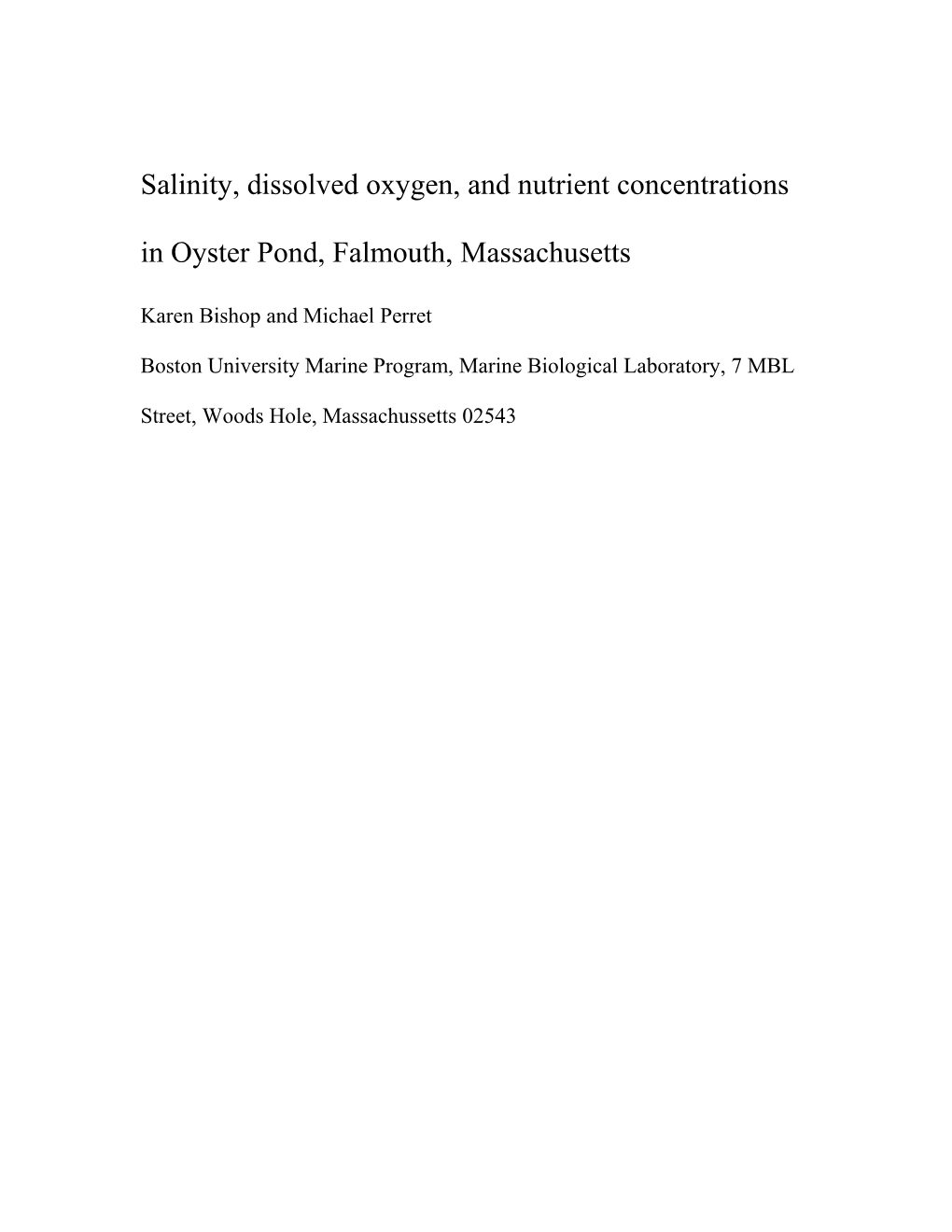 Salinity, dissolved oxygen, and nutrient concentrations in Oyster Pond, Falmouth, Massachusetts

Karen Bishop and Michael Perret

Boston University Marine Program, Marine Biological Laboratory, 7 MBL Street, Woods Hole, Massachussetts 02543